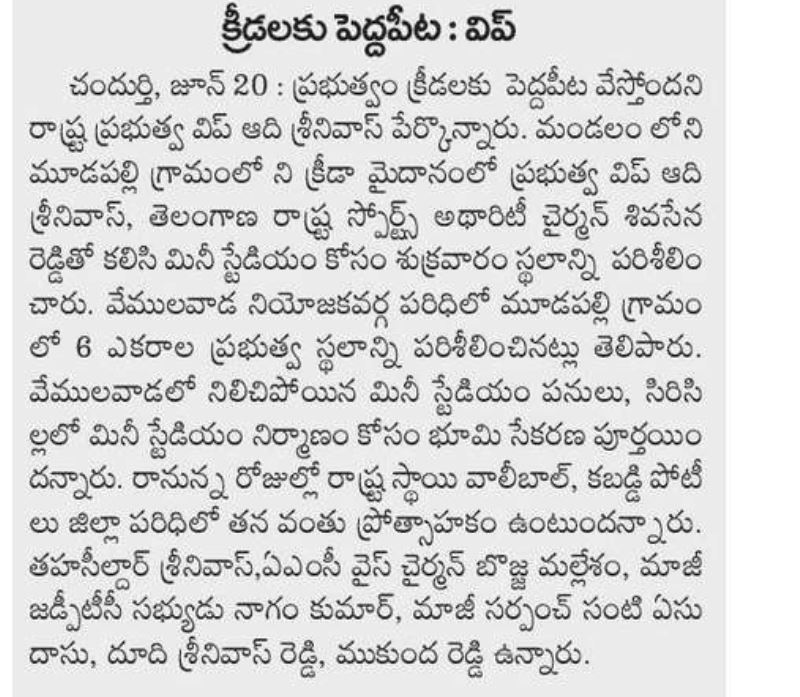 క్రీడలకు పెద్దపీట : విప్

చందుర్తి, జూన్ 20 : ప్రభుత్వం క్రీడలకు పెద్దపీట వేస్తోందని రాష్ట్ర ప్రభుత్వ విప్ ఆది శ్రీనివాస్ పేర్కొన్నారు. మండలం లోని మూడపల్లి గ్రామంలో ని క్రీడా మైదానంలో ప్రభుత్వ విప్ ఆది శ్రీనివాస్, తెలంగాణ రాష్ట్ర స్పోర్ట్స్ అథారిటీ చైర్మన్ శివసేన రెడ్డితో కలిసి మినీ స్టేడియం కోసం శుక్రవారం స్థలాన్ని పరిశీలించారు. వేములవాడ నియోజకవర్గ పరిధిలో మూడపల్లి గ్రామంలో 6 ఎకరాల ప్రభుత్వ స్థలాన్ని పరిశీలించినట్లు తెలిపారు. వేములవాడలో నిలిచిపోయిన మినీ స్టేడియం పనులు, సిరిసిల్లలో మినీ స్టేడియం నిర్మాణం కోసం భూమి సేకరణ పూర్తయిందన్నారు. రానున్న రోజుల్లో రాష్ట్ర స్థాయి వాలీబాల్, కబడ్డి పోటీలు జిల్లా పరిధిలో తన వంతు ప్రోత్సాహకం ఉంటుందన్నారు. తహసీల్దార్ శ్రీనివాస్,ఏఎంసీ వైస్ చైర్మన్ బొజ్జ మల్లేశం, మాజీ జడ్పీటీసీ సభ్యుడు నాగం కుమార్, మాజీ సర్పంచ్ సంటి ఏసుదాసు, దూది శ్రీనివాస్ రెడ్డి, ముకుంద రెడ్డి ఉన్నారు.